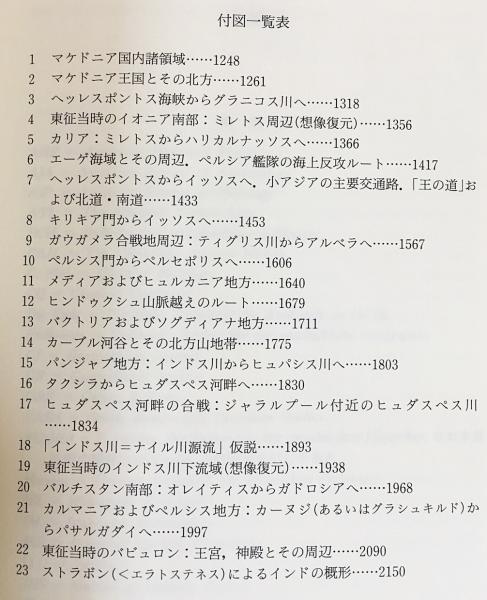 付図一覧表

1 マケドニア国内諸領域……1248
2 マケドニア王国とその北方……1261
3 ヘッレスポントス海峡からグラニコス川へ……1318
4 東征当時のイオニア南部：ミレトス周辺(想像復元)……1356
5 カリア：ミレトスからハリカルナッソスへ……1366
6 エーゲ海域とその周辺．ペルシア艦隊の海上反攻ルート……1417
7 ヘッレスポントスからイッソスへ．小アジアの主要交通路．「王の道」および北道・南道……1433
8 キリキア門からイッソスへ……1453
9 ガウガメラ合戦地周辺：ティグリス川からアルベラへ……1567
10 ペルシス門からペルセポリスへ……1606
11 メディアおよびヒュルカニア地方……1640
12 ヒンドゥクシュ山脈越えのルート……1679
13 バクトリアおよびソグディアナ地方……1711
14 カーブル河谷とその北方山地帯……1775
15 パンジャブ地方：インドス川からヒュパシス川へ……1803
16 タクシラからヒュダスペス河畔へ……1830
17 ヒュダスペス河畔の合戦：ジャラルプール付近のヒュダスペス川……1834
18 「インドス川＝ナイル川源流」仮説……1893
19 東征当時のインドス川下流域(想像復元)……1938
20 バルチスタン南部：オレイティスからガドロシアへ……1968
21 カルマニアおよびペルシス地方：カーヌジ(あるいはグラシュキルド)からパサルガダイへ……1997
22 東征当時のバビュロン：王宮，神殿とその周辺……2090
23 ストラボン(＜エラトステネス)によるインドの概形……2150